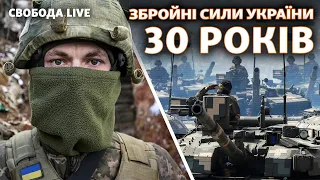 СВОБОДА LIVE

ЗБРОЙНІ СИЛИ УКРАЇНИ
30 РОКІВ